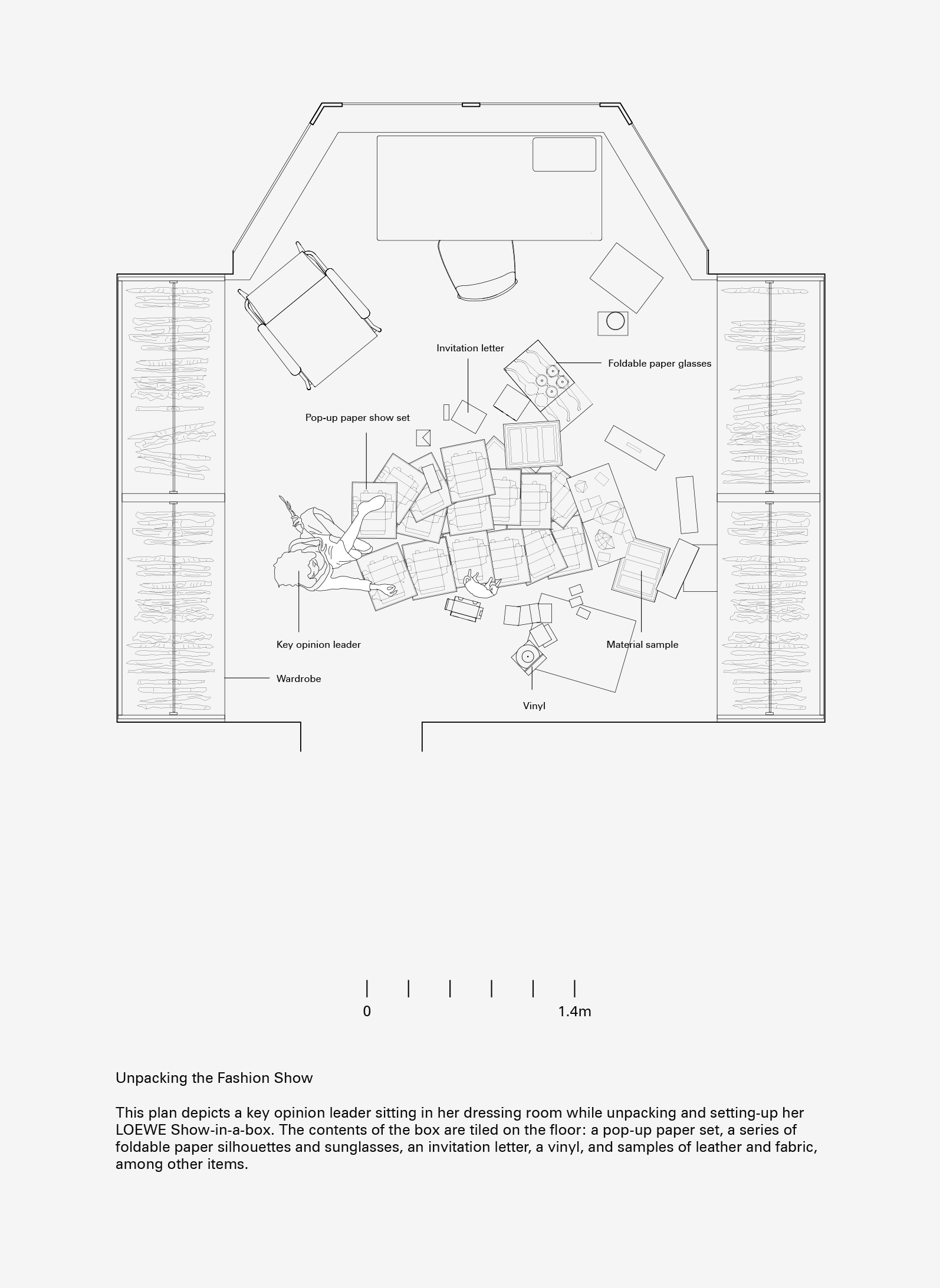 Invitation letter

Foldable paper glasses

Pop-up paper show set

Key opinion leader

Material sample

Wardrobe

Vinyl

0

1.4m

Unpacking the Fashion Show

This plan depicts a key opinion leader sitting in her dressing room while unpacking and setting-up her LOEWE Show-in-a-box. The contents of the box are tiled on the floor: a pop-up paper set, a series of foldable paper silhouettes and sunglasses, an invitation letter, a vinyl, and samples of leather and fabric, among other items.